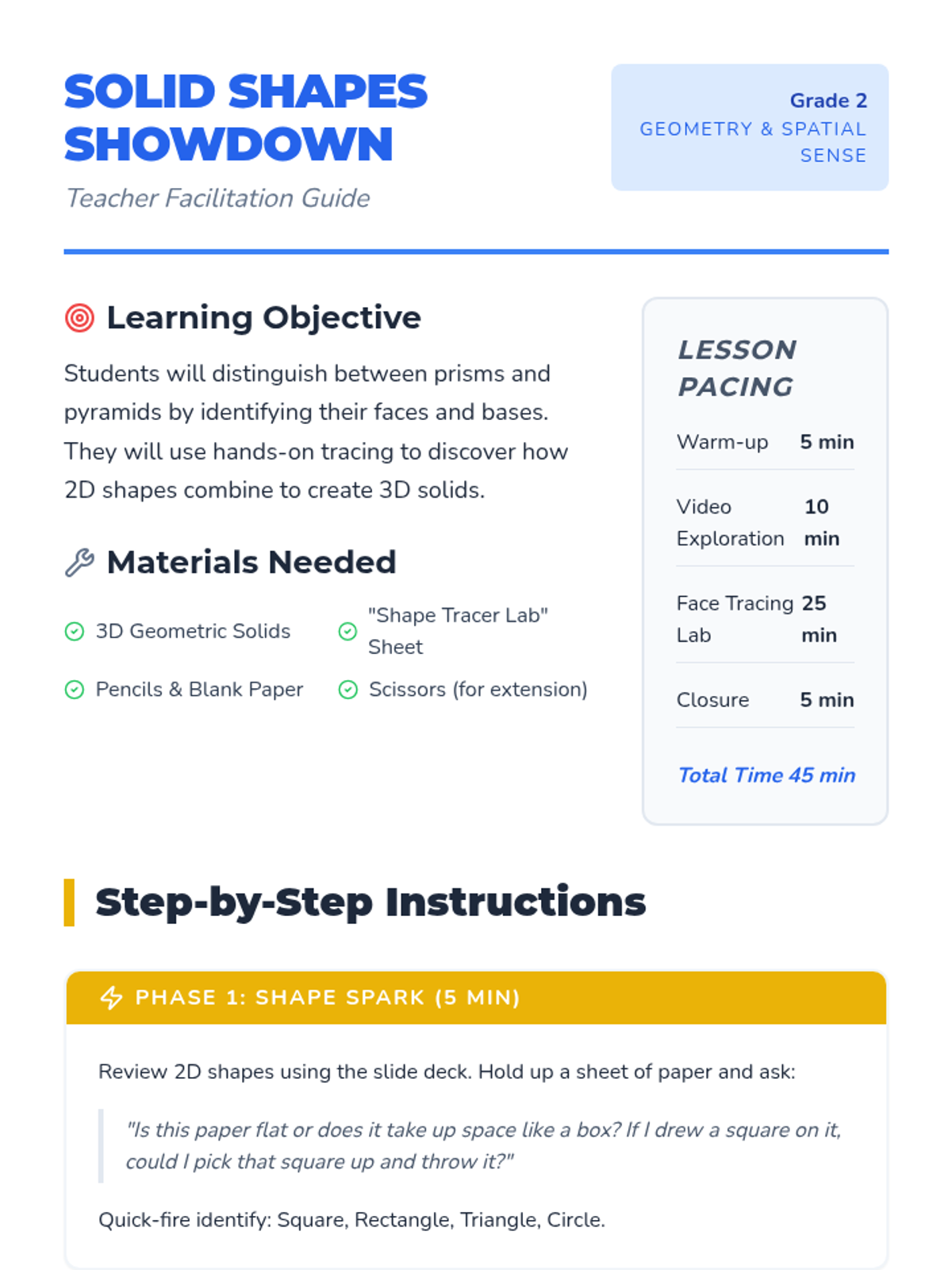 SOLID SHAPES SHOWDOWN

Teacher Facilitation Guide

Grade 2
GEOMETRY & SPATIAL SENSE

Learning Objective

Students will distinguish between prisms and pyramids by identifying their faces and bases. They will use hands-on tracing to discover how 2D shapes combine to create 3D solids.

Materials Needed

3D Geometric Solids
"Shape Tracer Lab" Sheet
Pencils & Blank Paper
Scissors (for extension)

LESSON PACING

Warm-up 5 min
Video Exploration 10 min
Face Tracing Lab 25 min
Closure 5 min
Total Time 45 min

Step-by-Step Instructions

PHASE 1: SHAPE SPARK (5 MIN)

Review 2D shapes using the slide deck. Hold up a sheet of paper and ask:

"Is this paper flat or does it take up space like a box? If I drew a square on it, could I pick that square up and throw it?"

Quick-fire identify: Square, Rectangle, Triangle, Circle.